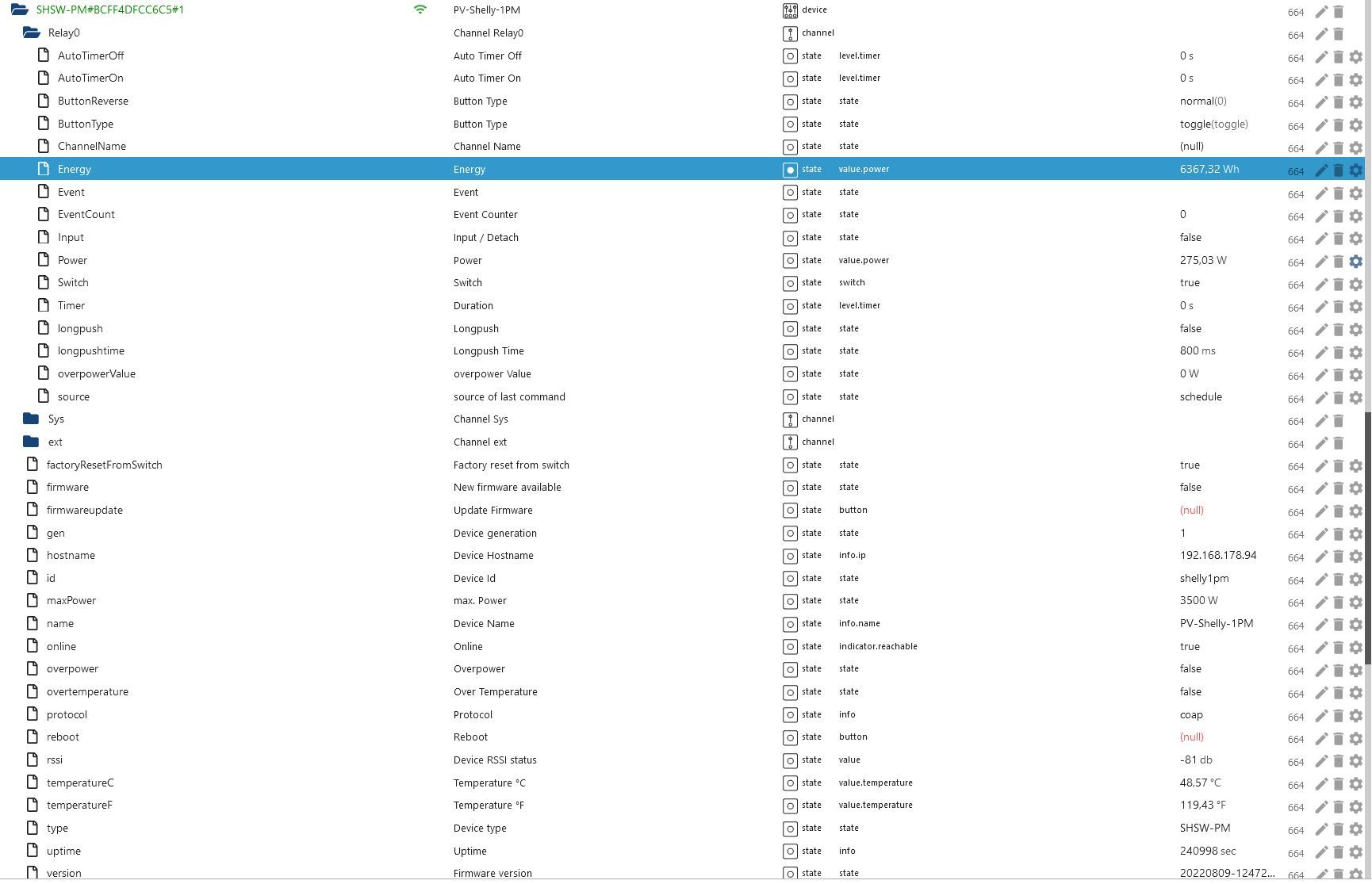 | | | | | | |
|---|---|---|---|---|---|
| SHSW-PM#BCFF4DFCC6C5#1 | PV-Shelly-1PM | device | | | 664 |
| Relay0 | Channel Relay0 | channel | | | 664 |
| AutoTimerOff | Auto Timer Off | state | level.timer | 0 s | 664 |
| AutoTimerOn | Auto Timer On | state | level.timer | 0 s | 664 |
| ButtonReverse | Button Type | state | state | normal(0) | 664 |
| ButtonType | Button Type | state | state | toggle(toggle) | 664 |
| ChannelName | Channel Name | state | state | (null) | 664 |
| Energy | Energy | state | value.power | 6367,32 Wh | 664 |
| Event | Event | state | state | | 664 |
| EventCount | Event Counter | state | state | 0 | 664 |
| Input | Input / Detach | state | state | false | 664 |
| Power | Power | state | value.power | 275,03 W | 664 |
| Switch | Switch | state | switch | true | 664 |
| Timer | Duration | state | level.timer | 0 s | 664 |
| longpush | Longpush | state | state | false | 664 |
| longpushtime | Longpush Time | state | state | 800 ms | 664 |
| overpowerValue | overpower Value | state | state | 0 W | 664 |
| source | source of last command | state | state | schedule | 664 |
| Sys | Channel Sys | channel | | | 664 |
| ext | Channel ext | channel | | | 664 |
| factoryResetFromSwitch | Factory reset from switch | state | state | true | 664 |
| firmware | New firmware available | state | state | false | 664 |
| firmwareupdate | Update Firmware | state | button | (null) | 664 |
| gen | Device generation | state | state | 1 | 664 |
| hostname | Device Hostname | state | info.ip | 192.168.178.94 | 664 |
| id | Device Id | state | state | shelly1pm | 664 |
| maxPower | max. Power | state | state | 3500 W | 664 |
| name | Device Name | state | info.name | PV-Shelly-1PM | 664 |
| online | Online | state | indicator.reachable | true | 664 |
| overpower | Overpower | state | state | false | 664 |
| overtemperature | Over Temperature | state | state | false | 664 |
| protocol | Protocol | state | info | coap | 664 |
| reboot | Reboot | state | button | (null) | 664 |
| rssi | Device RSSI status | state | value | -81 db | 664 |
| temperatureC | Temperature °C | state | value.temperature | 48,57 °C | 664 |
| temperatureF | Temperature °F | state | value.temperature | 119,43 °F | 664 |
| type | Device type | state | state | SHSW-PM | 664 |
| uptime | Uptime | state | info | 240998 sec | 664 |
| version | Firmware version | state | state | 20220809-12472... | 664 |